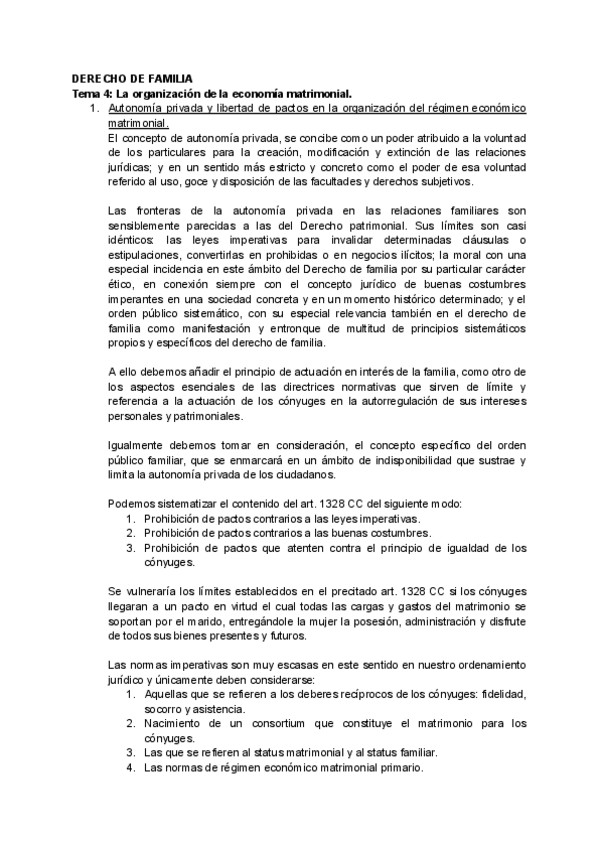 DERECHO DE FAMILIA
Tema 4: La organización de la economía matrimonial.
1. Autonomía privada y libertad de pactos en la organización del régimen económico matrimonial.
El concepto de autonomía privada, se concibe como un poder atribuido a la voluntad de los particulares para la creación, modificación y extinción de las relaciones jurídicas; y en un sentido más estricto y concreto como el poder de esa voluntad referido al uso, goce y disposición de las facultades y derechos subjetivos.

Las fronteras de la autonomía privada en las relaciones familiares son sensiblemente parecidas a las del Derecho patrimonial. Sus límites son casi idénticos: las leyes imperativas para invalidar determinadas cláusulas o estipulaciones, convertirlas en prohibidas o en negocios ilícitos; la moral con una especial incidencia en este ámbito del Derecho de familia por su particular carácter ético, en conexión siempre con el concepto jurídico de buenas costumbres imperantes en una sociedad concreta y en un momento histórico determinado; y el orden público sistemático, con su especial relevancia también en el derecho de familia como manifestación y entronque de multitud de principios sistemáticos propios y específicos del derecho de familia.

A ello debemos añadir el principio de actuación en interés de la familia, como otro de los aspectos esenciales de las directrices normativas que sirven de límite y referencia a la actuación de los cónyuges en la autorregulación de sus intereses personales y patrimoniales.

Igualmente debemos tomar en consideración, el concepto específico del orden público familiar, que se enmarcará en un ámbito de indisponibilidad que sustrae y limita la autonomía privada de los ciudadanos.

Podemos sistematizar el contenido del art. 1328 CC del siguiente modo:
1. Prohibición de pactos contrarios a las leyes imperativas.
2. Prohibición de pactos contrarios a las buenas costumbres.
3. Prohibición de pactos que atenten contra el principio de igualdad de los cónyuges.

Se vulneraría los límites establecidos en el precitado art. 1328 CC si los cónyuges llegaran a un pacto en virtud el cual todas las cargas y gastos del matrimonio se soportan por el marido, entregándole la mujer la posesión, administración y disfrute de todos sus bienes presentes y futuros.

Las normas imperativas son muy escasas en este sentido en nuestro ordenamiento jurídico y únicamente deben considerarse:
1. Aquellas que se refieren a los deberes recíprocos de los cónyuges: fidelidad, socorro y asistencia.
2. Nacimiento de un consortium que constituye el matrimonio para los cónyuges.
3. Las que se refieren al status matrimonial y al status familiar.
4. Las normas de régimen económico matrimonial primario.